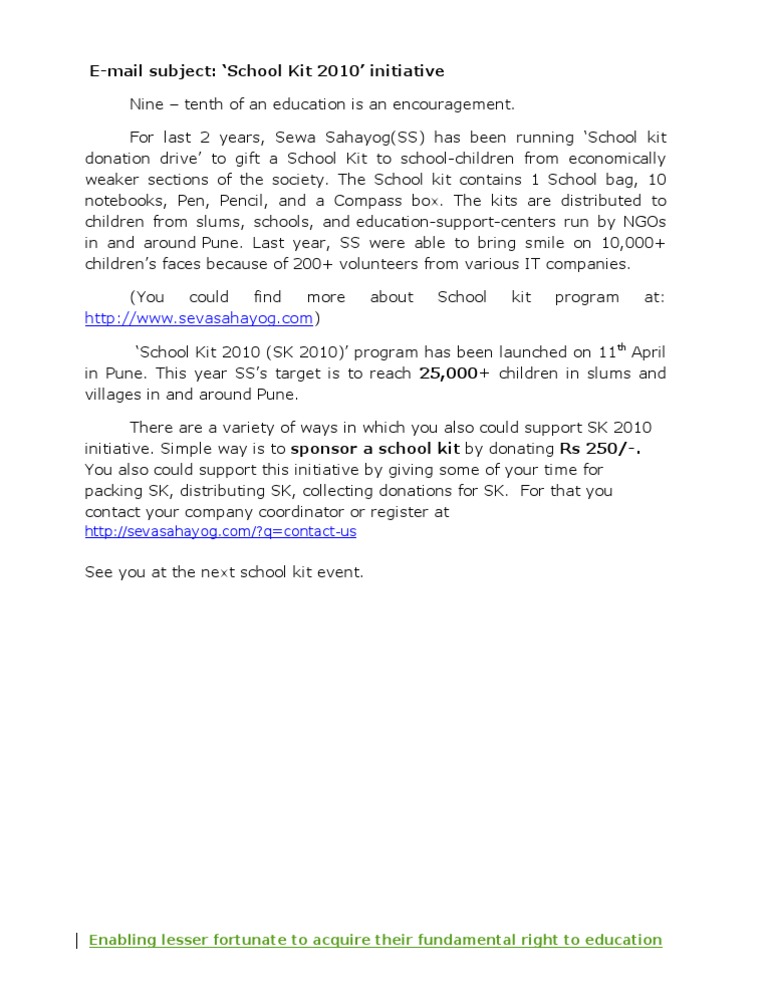 E-mail subject: ‘School Kit 2010’ initiative

Nine – tenth of an education is an encouragement.

For last 2 years, Sewa Sahayog(SS) has been running ‘School kit donation drive’ to gift a School Kit to school-children from economically weaker sections of the society. The School kit contains 1 School bag, 10 notebooks, Pen, Pencil, and a Compass box. The kits are distributed to children from slums, schools, and education-support-centers run by NGOs in and around Pune. Last year, SS were able to bring smile on 10,000+ children’s faces because of 200+ volunteers from various IT companies.

(You could find more about School kit program at: http://www.sevasahayog.com)

‘School Kit 2010 (SK 2010)’ program has been launched on 11$^{th}$ April in Pune. This year SS’s target is to reach 25,000+ children in slums and villages in and around Pune.

There are a variety of ways in which you also could support SK 2010 initiative. Simple way is to sponsor a school kit by donating Rs 250/-. You also could support this initiative by giving some of your time for packing SK, distributing SK, collecting donations for SK. For that you contact your company coordinator or register at http://sevasahayog.com/?q=contact-us

See you at the next school kit event.

Enabling lesser fortunate to acquire their fundamental right to education